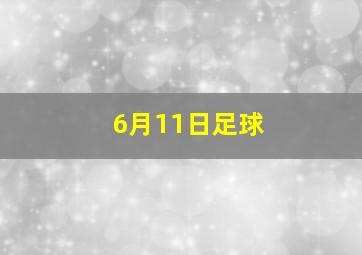 6月11日足球